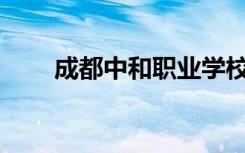 成都中和职业学校